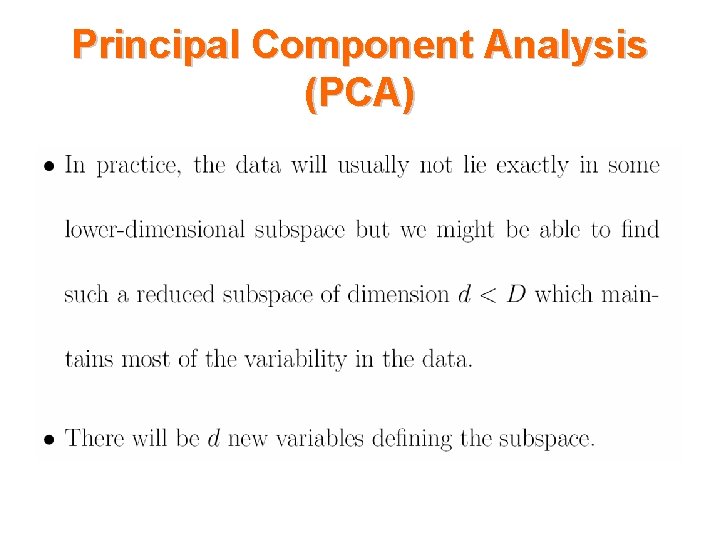 Principal Component Analysis (PCA)

• In practice, the data will usually not lie exactly in some lower-dimensional subspace but we might be able to find such a reduced subspace of dimension $d < D$ which maintains most of the variability in the data.

• There will be $d$ new variables defining the subspace.